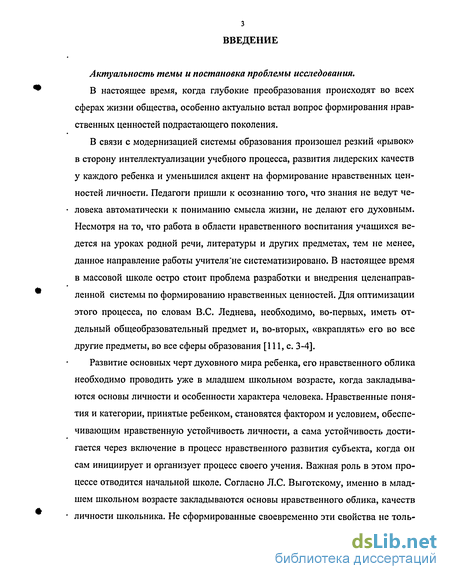 3

ВВЕДЕНИЕ

Актуальность темы и постановка проблемы исследования.

В настоящее время, когда глубокие преобразования происходят во всех сферах жизни общества, особенно актуально встал вопрос формирования нравственных ценностей подрастающего поколения.

В связи с модернизацией системы образования произошел резкий «рывок» в сторону интеллектуализации учебного процесса, развития лидерских качеств у каждого ребенка и уменьшился акцент на формирование нравственных ценностей личности. Педагоги пришли к осознанию того, что знания не ведут человека автоматически к пониманию смысла жизни, не делают его духовным. Несмотря на то, что работа в области нравственного воспитания учащихся ведется на уроках родной речи, литературы и других предметах, тем не менее, данное направление работы учителя не систематизировано. В настоящее время в массовой школе остро стоит проблема разработки и внедрения целенаправленной системы по формированию нравственных ценностей. Для оптимизации этого процесса, по словам В.С. Леднева, необходимо, во-первых, иметь отдельный общеобразовательный предмет и, во-вторых, «вкраплять» его во все другие предметы, во все сферы образования [111, с. 3-4].

Развитие основных черт духовного мира ребенка, его нравственного облика необходимо проводить уже в младшем школьном возрасте, когда закладываются основы личности и особенности характера человека. Нравственные понятия и категории, принятые ребенком, становятся фактором и условием, обеспечивающим нравственную устойчивость личности, а сама устойчивость достигается через включение в процесс нравственного развития субъекта, когда он сам инициирует и организует процесс своего учения. Важная роль в этом процессе отводится начальной школе. Согласно Л.С. Выготскому, именно в младшем школьном возрасте закладываются основы нравственного облика, качеств личности школьника. Не сформированные своевременно эти свойства не толь-

dsLib.net
библиотека диссертаций